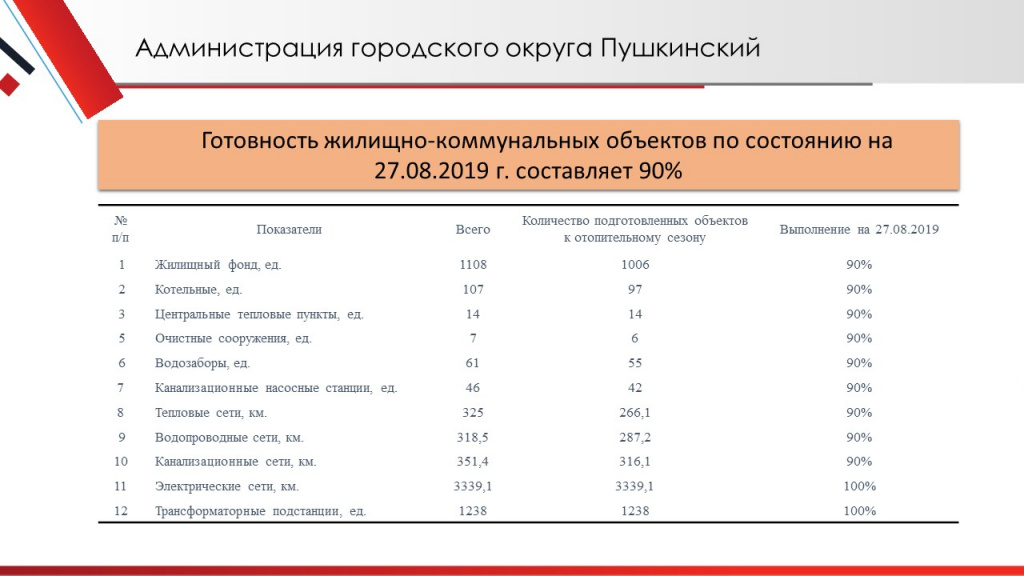 Администрация городского округа Пушкинский

Готовность жилищно-коммунальных объектов по состоянию на 27.08.2019 г. составляет 90%

| № п/п | Показатели | Всего | Количество подготовленных объектов к отопительному сезону | Выполнение на 27.08.2019 |
|---|---|---|---|---|
| 1 | Жилищный фонд, ед. | 1108 | 1006 | 90% |
| 2 | Котельные, ед. | 107 | 97 | 90% |
| 3 | Центральные тепловые пункты, ед. | 14 | 14 | 90% |
| 5 | Очистные сооружения, ед. | 7 | 6 | 90% |
| 6 | Водозаборы, ед. | 61 | 55 | 90% |
| 7 | Канализационные насосные станции, ед. | 46 | 42 | 90% |
| 8 | Тепловые сети, км. | 325 | 266,1 | 90% |
| 9 | Водопроводные сети, км. | 318,5 | 287,2 | 90% |
| 10 | Канализационные сети, км. | 351,4 | 316,1 | 90% |
| 11 | Электрические сети, км. | 3339,1 | 3339,1 | 100% |
| 12 | Трансформаторные подстанции, ед. | 1238 | 1238 | 100% |